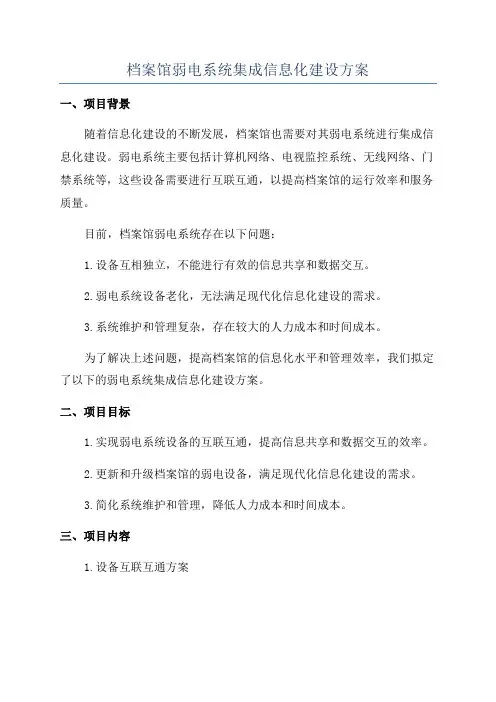 档案馆弱电系统集成信息化建设方案

一、项目背景

随着信息化建设的不断发展，档案馆也需要对其弱电系统进行集成信息化建设。弱电系统主要包括计算机网络、电视监控系统、无线网络、门禁系统等，这些设备需要进行互联互通，以提高档案馆的运行效率和服务质量。

目前，档案馆弱电系统存在以下问题：

1.设备互相独立，不能进行有效的信息共享和数据交互。

2.弱电系统设备老化，无法满足现代化信息化建设的需求。

3.系统维护和管理复杂，存在较大的人力成本和时间成本。

为了解决上述问题，提高档案馆的信息化水平和管理效率，我们拟定了以下的弱电系统集成信息化建设方案。

二、项目目标

1.实现弱电系统设备的互联互通，提高信息共享和数据交互的效率。

2.更新和升级档案馆的弱电设备，满足现代化信息化建设的需求。

3.简化系统维护和管理，降低人力成本和时间成本。

三、项目内容

1.设备互联互通方案